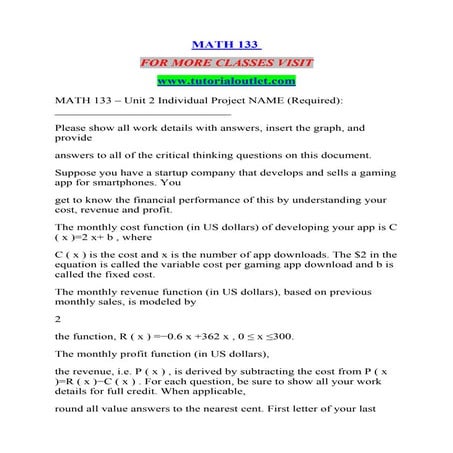 MATH 133

FOR MORE CLASSES VISIT

www.tutorialoutlet.com

MATH 133 – Unit 2 Individual Project NAME (Required):

Please show all work details with answers, insert the graph, and provide

answers to all of the critical thinking questions on this document.

Suppose you have a startup company that develops and sells a gaming app for smartphones. You

get to know the financial performance of this by understanding your cost, revenue and profit.

The monthly cost function (in US dollars) of developing your app is C ( x )=2 x+ b , where

C ( x ) is the cost and x is the number of app downloads. The $2 in the equation is called the variable cost per gaming app download and b is called the fixed cost.

The monthly revenue function (in US dollars), based on previous monthly sales, is modeled by

2

the function, R ( x ) =−0.6 x +362 x , 0 ≤ x ≤300.

The monthly profit function (in US dollars),

the revenue, i.e. P ( x ) , is derived by subtracting the cost from P ( x )=R ( x )−C ( x ) . For each question, be sure to show all your work details for full credit. When applicable,

round all value answers to the nearest cent. First letter of your last